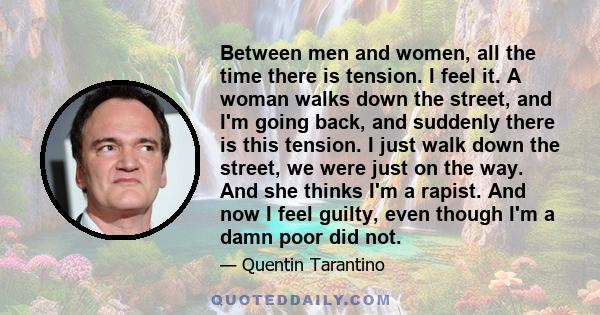 Between men and women, all the time there is tension. I feel it. A woman walks down the street, and I'm going back, and suddenly there is this tension. I just walk down the street, we were just on the way. And she thinks I'm a rapist. And now I feel guilty, even though I'm a damn poor did not.

— Quentin Tarantino

QUOTEDDAILY.COM